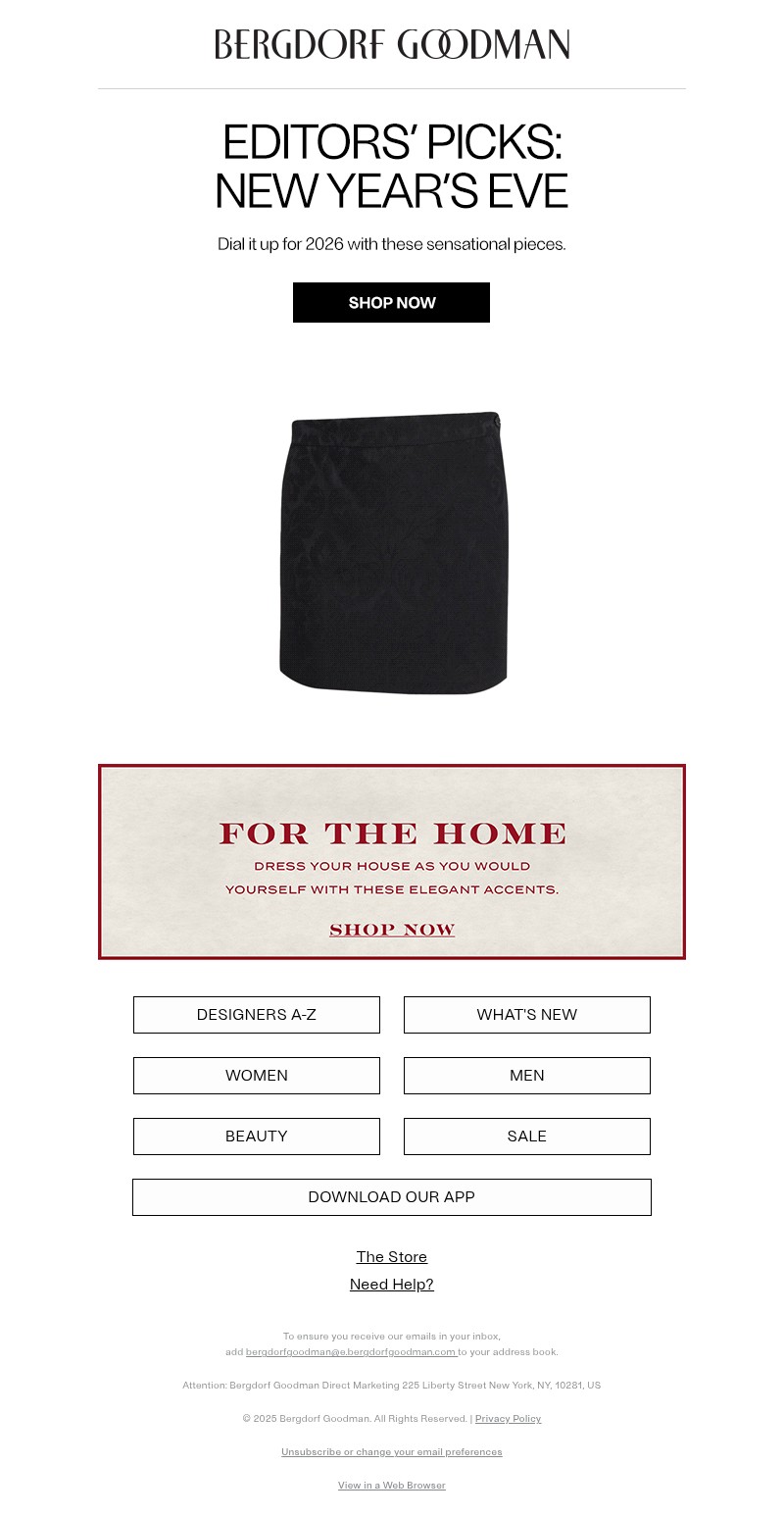 BERGDORF GOODMAN

EDITORS' PICKS:
NEW YEAR'S EVE

Dial it up for 2026 with these sensational pieces.

SHOP NOW

FOR THE HOME

DRESS YOUR HOUSE AS YOU WOULD YOURSELF WITH THESE ELEGANT ACCENTS.

SHOP NOW

DESIGNERS A-Z

WHAT'S NEW

WOMEN

MEN

BEAUTY

SALE

DOWNLOAD OUR APP

The Store

Need Help?

To ensure you receive our emails in your inbox, add bergdorfgoodman@e.bergdorfgoodman.com to your address book.

Attention: Bergdorf Goodman Direct Marketing 225 Liberty Street New York, NY, 10281, US

© 2025 Bergdorf Goodman. All Rights Reserved. | Privacy Policy

Unsubscribe or change your email preferences

View in a Web Browser